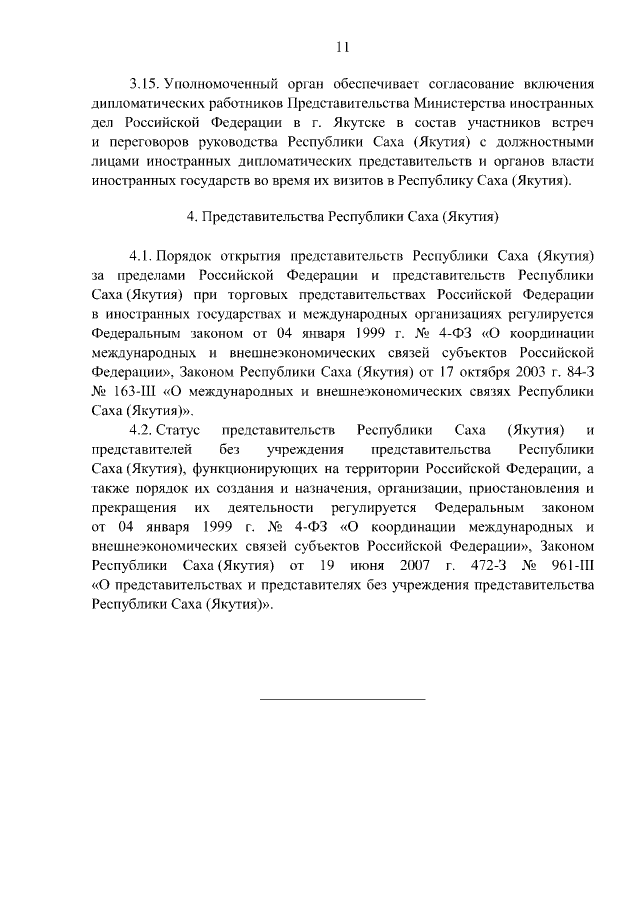 11

3.15. Уполномоченный орган обеспечивает согласование включения дипломатических работников Представительства Министерства иностранных дел Российской Федерации в г. Якутске в состав участников встреч и переговоров руководства Республики Саха (Якутия) с должностными лицами иностранных дипломатических представительств и органов власти иностранных государств во время их визитов в Республику Саха (Якутия).

4. Представительства Республики Саха (Якутия)

4.1. Порядок открытия представительств Республики Саха (Якутия) за пределами Российской Федерации и представительств Республики Саха (Якутия) при торговых представительствах Российской Федерации в иностранных государствах и международных организациях регулируется Федеральным законом от 04 января 1999 г. № 4-ФЗ «О координации международных и внешнеэкономических связей субъектов Российской Федерации», Законом Республики Саха (Якутия) от 17 октября 2003 г. 84-З № 163-III «О международных и внешнеэкономических связях Республики Саха (Якутия)».

4.2. Статус представительств Республики Саха (Якутия) и представителей без учреждения представительства Республики Саха (Якутия), функционирующих на территории Российской Федерации, а также порядок их создания и назначения, организации, приостановления и прекращения их деятельности регулируется Федеральным законом от 04 января 1999 г. № 4-ФЗ «О координации международных и внешнеэкономических связей субъектов Российской Федерации», Законом Республики Саха (Якутия) от 19 июня 2007 г. 472-З № 961-III «О представительствах и представителях без учреждения представительства Республики Саха (Якутия)».